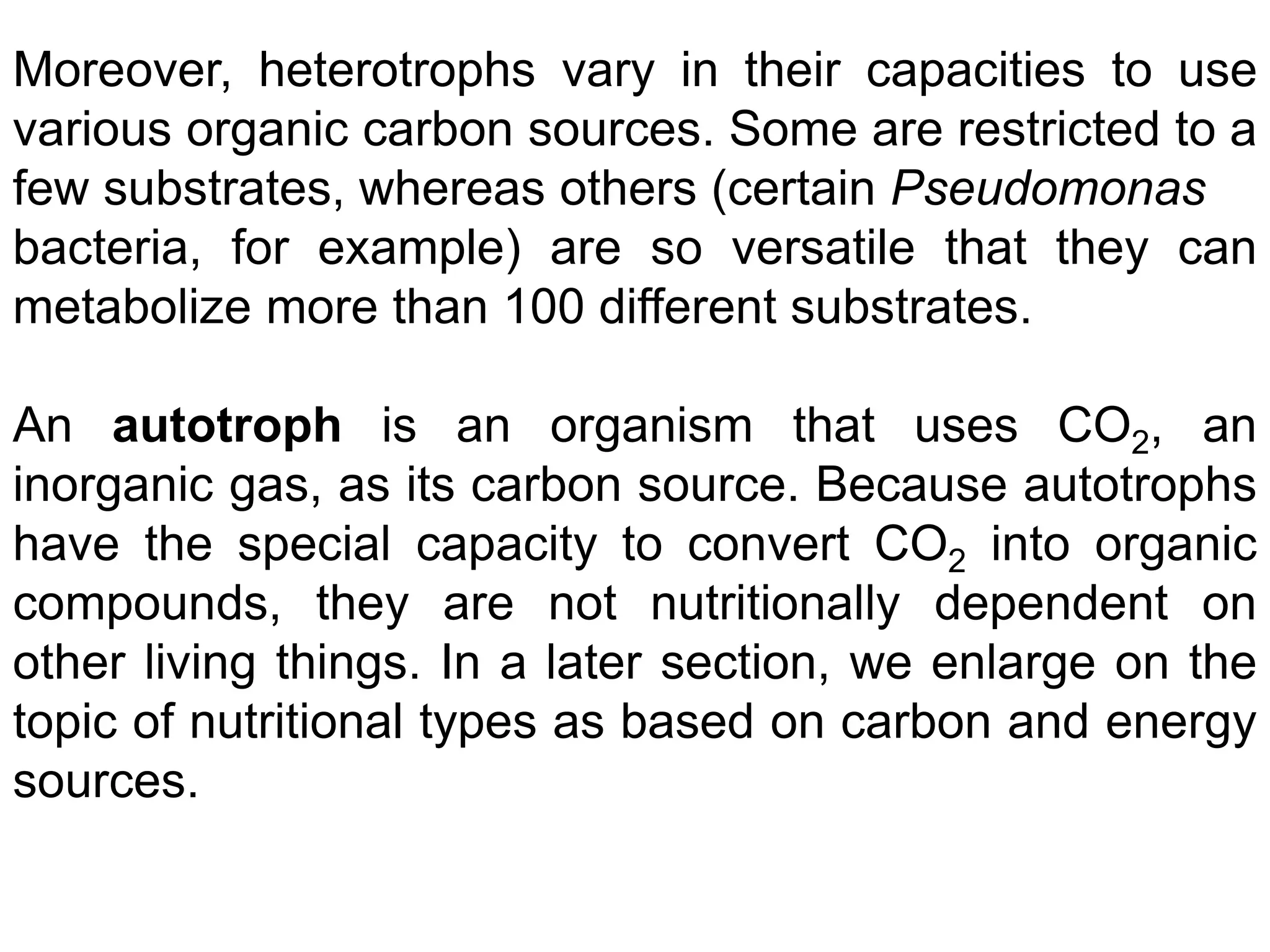 Moreover, heterotrophs vary in their capacities to use various organic carbon sources. Some are restricted to a few substrates, whereas others (certain Pseudomonas bacteria, for example) are so versatile that they can metabolize more than 100 different substrates.

An autotroph is an organism that uses $CO_2$, an inorganic gas, as its carbon source. Because autotrophs have the special capacity to convert $CO_2$ into organic compounds, they are not nutritionally dependent on other living things. In a later section, we enlarge on the topic of nutritional types as based on carbon and energy sources.